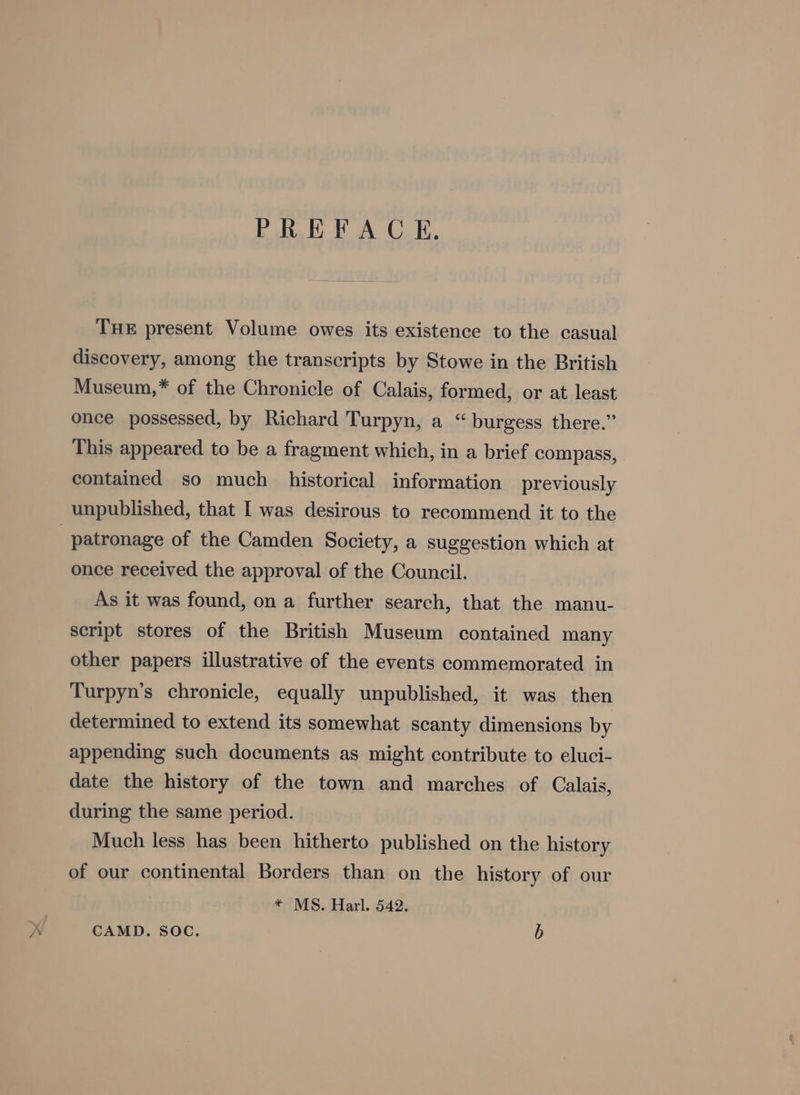 PREFACE.

THE present Volume owes its existence to the casual discovery, among the transcripts by Stowe in the British Museum,* of the Chronicle of Calais, formed, or at least once possessed, by Richard Turpyn, a "burgess there." This appeared to be a fragment which, in a brief compass, contained so much historical information previously unpublished, that I was desirous to recommend it to the patronage of the Camden Society, a suggestion which at once received the approval of the Council.

As it was found, on a further search, that the manuscript stores of the British Museum contained many other papers illustrative of the events commemorated in Turpyn's chronicle, equally unpublished, it was then determined to extend its somewhat scanty dimensions by appending such documents as might contribute to elucidate the history of the town and marches of Calais, during the same period.

Much less has been hitherto published on the history of our continental Borders than on the history of our

* MS. Harl. 542.

CAMD. SOC. b